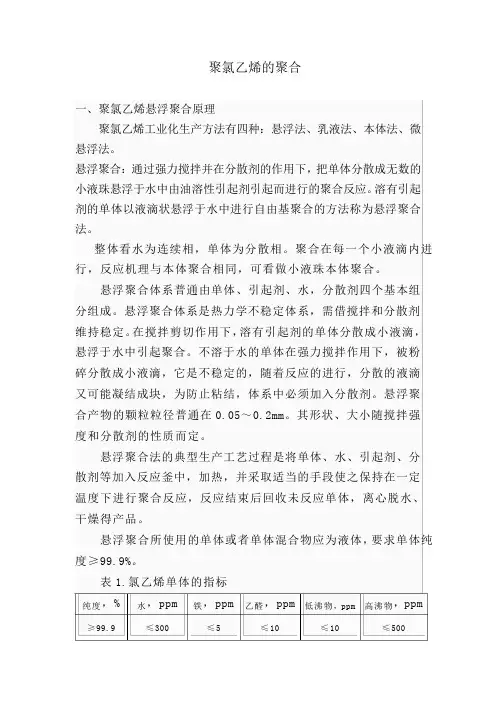 聚氯乙烯的聚合

一、聚氯乙烯悬浮聚合原理

聚氯乙烯工业化生产方法有四种：悬浮法、乳液法、本体法、微悬浮法。

悬浮聚合：通过强力搅拌并在分散剂的作用下，把单体分散成无数的小液珠悬浮于水中由油溶性引起剂引起而进行的聚合反应。溶有引起剂的单体以液滴状悬浮于水中进行自由基聚合的方法称为悬浮聚合法。

整体看水为连续相，单体为分散相。聚合在每一个小液滴内进行，反应机理与本体聚合相同，可看做小液珠本体聚合。

悬浮聚合体系普通由单体、引起剂、水，分散剂四个基本组分组成。悬浮聚合体系是热力学不稳定体系，需借搅拌和分散剂维持稳定。在搅拌剪切作用下，溶有引起剂的单体分散成小液滴，悬浮于水中引起聚合。不溶于水的单体在强力搅拌作用下，被粉碎分散成小液滴，它是不稳定的，随着反应的进行，分散的液滴又可能凝结成块，为防止粘结，体系中必须加入分散剂。悬浮聚合产物的颗粒粒径普通在 0.05～0.2mm。其形状、大小随搅拌强度和分散剂的性质而定。

悬浮聚合法的典型生产工艺过程是将单体、水、引起剂、分散剂等加入反应釜中，加热，并采取适当的手段使之保持在一定温度下进行聚合反应，反应结束后回收未反应单体，离心脱水、干燥得产品。

悬浮聚合所使用的单体或者单体混合物应为液体，要求单体纯度≥99.9%。

表 1.氯乙烯单体的指标

| 纯度，% | 水，ppm | 铁，ppm | 乙醛，ppm | 低沸物，ppm | 高沸物，ppm |
|---|---|---|---|---|---|
| ≥99.9 | ≤300 | ≤5 | ≤10 | ≤10 | ≤500 |